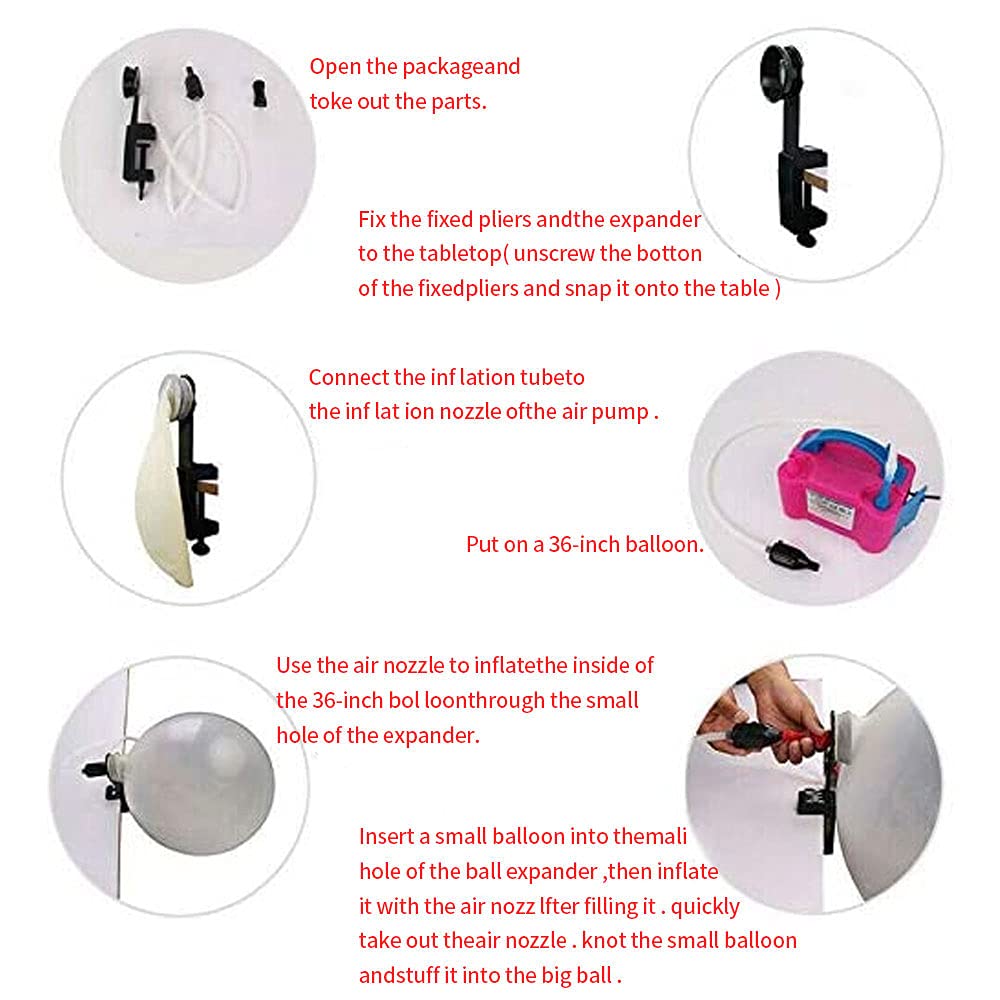 Open the packageand toke out the parts.

Fix the fixed pliers andthe expander to the tabletop( unscrew the botton of the fixedpliers and snap it onto the table )

Connect the inf lation tubeto the inf lat ion nozzle ofthe air pump .

Put on a 36-inch balloon.

Use the air nozzle to inflatethe inside of the 36-inch bol loonthrough the small hole of the expander.

Insert a small balloon into themali hole of the ball expander ,then inflate it with the air nozz lfter filling it . quickly take out theair nozzle . knot the small balloon andstuff it into the big ball .